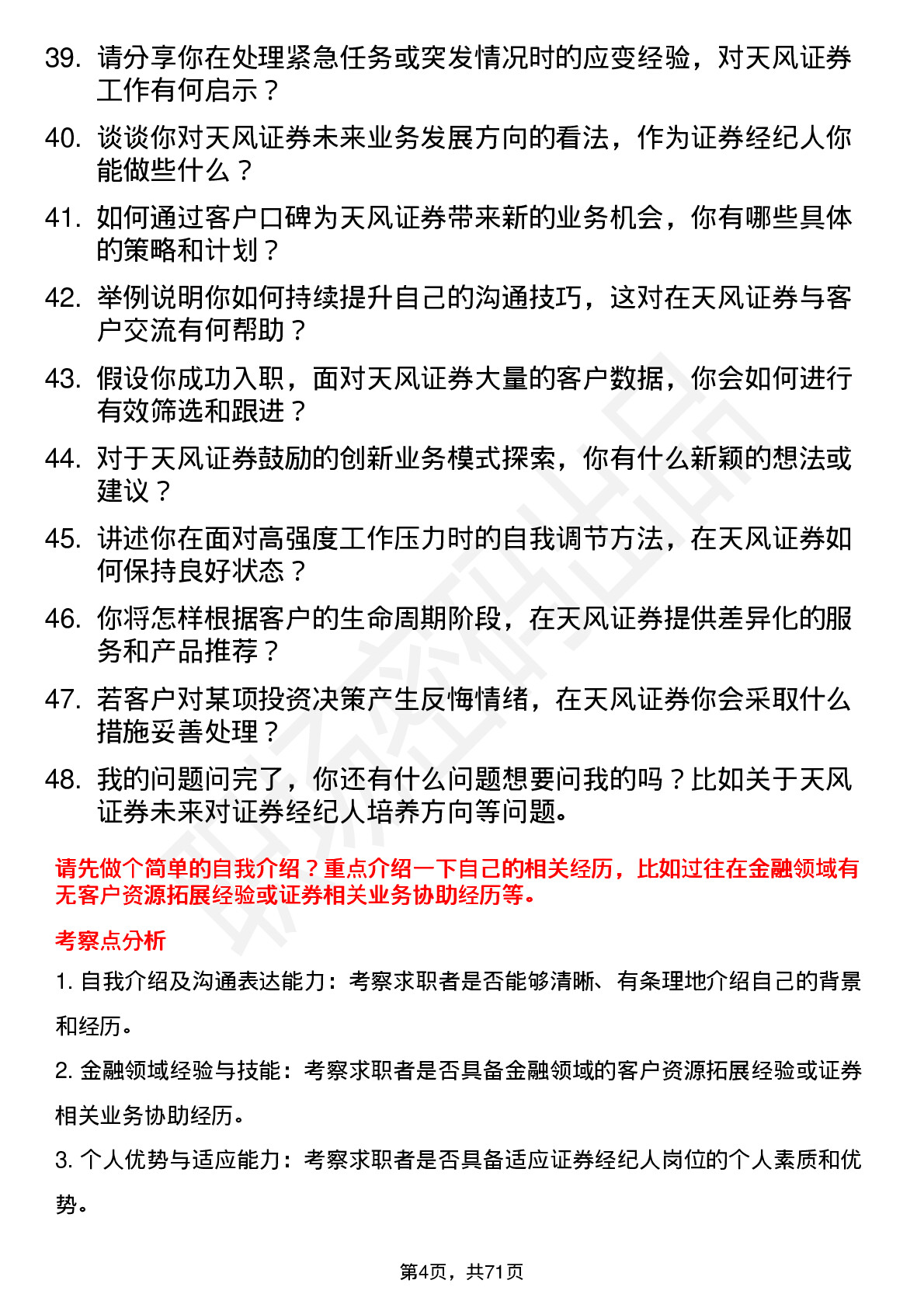 39. 请分享你在处理紧急任务或突发情况时的应变经验，对天风证券工作有何启示？

40. 谈谈你对天风证券未来业务发展方向的看法，作为证券经纪人你能做些什么？

41. 如何通过客户口碑为天风证券带来新的业务机会，你有哪些具体的策略和计划？

42. 举例说明你如何持续提升自己的沟通技巧，这对在天风证券与客户交流有何帮助？

43. 假设你成功入职，面对天风证券大量的客户数据，你会如何进行有效筛选和跟进？

44. 对于天风证券鼓励的创新业务模式探索，你有什么新颖的想法或建议？

45. 讲述你在面对高强度工作压力时的自我调节方法，在天风证券如何保持良好状态？

46. 你将怎样根据客户的生命周期阶段，在天风证券提供差异化的服务和产品推荐？

47. 若客户对某项投资决策产生反悔情绪，在天风证券你会采取什么措施妥善处理？

48. 我的问题问完了，你还有什么问题想要问我的吗？比如关于天风证券未来对证券经纪人培养方向等问题。

请先做个简单的自我介绍？重点介绍一下自己的相关经历，比如过往在金融领域有无客户资源拓展经验或证券相关业务协助经历等。

考察点分析

1. 自我介绍及沟通表达能力：考察求职者是否能够清晰、有条理地介绍自己的背景和经历。

2. 金融领域经验与技能：考察求职者是否具备金融领域的客户资源拓展经验或证券相关业务协助经历。

3. 个人优势与适应能力：考察求职者是否具备适应证券经纪人岗位的个人素质和优势。

第4页，共71页